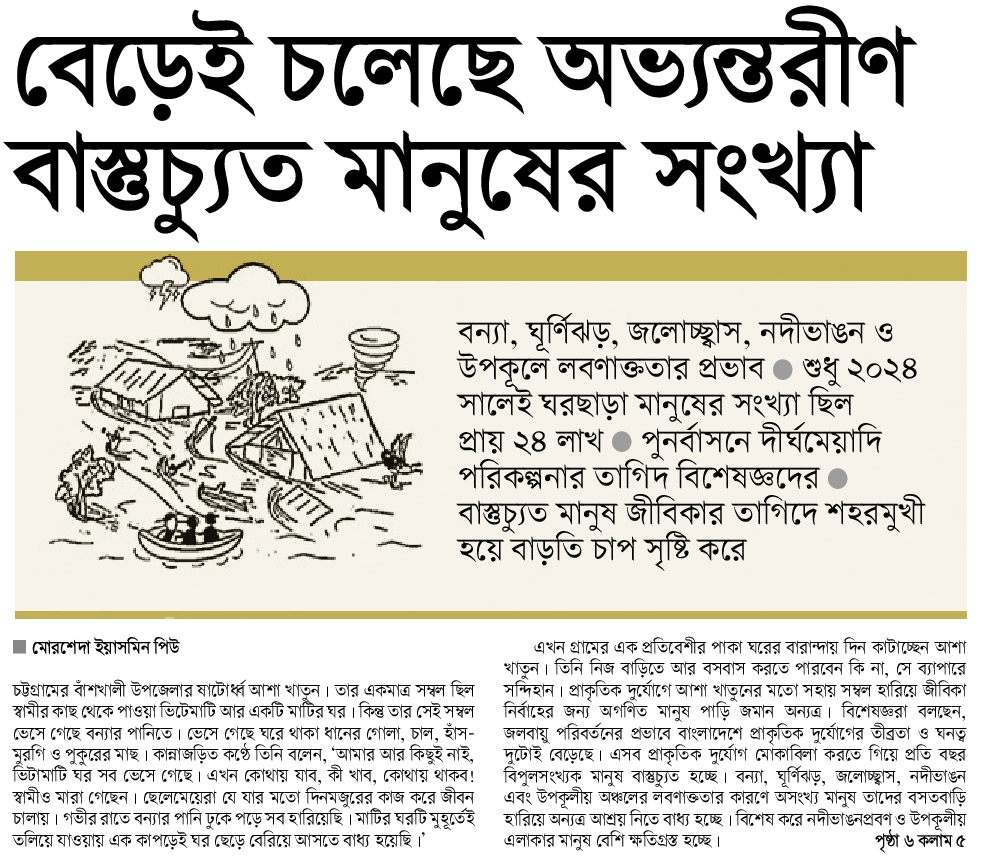 বেড়েই চলেছে অভ্যন্তরীণ বাস্তুচ্যুত মানুষের সংখ্যা

বন্যা, ঘূর্ণিঝড়, জলোচ্ছ্বাস, নদীভাঙন ও উপকূলে লবণাক্ততার প্রভাব ● শুধু ২০২৪ সালেই ঘরছাড়া মানুষের সংখ্যা ছিল প্রায় ২৪ লাখ ● পুনর্বাসনে দীর্ঘমেয়াদি পরিকল্পনার তাগিদ বিশেষজ্ঞদের ● বাস্তুচ্যুত মানুষ জীবিকার তাগিদে শহরমুখী হয়ে বাড়তি চাপ সৃষ্টি করে

■ মোরশেদা ইয়াসমিন পিউ

চট্টগ্রামের বাঁশখালী উপজেলার ষাটোর্ধ্ব আশা খাতুন। তার একমাত্র সম্বল ছিল স্বামীর কাছ থেকে পাওয়া ভিটেমাটি আর একটি মাটির ঘর। কিন্তু তার সেই সম্বল ভেসে গেছে বন্যার পানিতে। ভেসে গেছে ঘরে থাকা ধানের গোলা, চাল, হাঁস-মুরগি ও পুকুরের মাছ। কান্নাজড়িত কণ্ঠে তিনি বলেন, 'আমার আর কিছুই নাই, ভিটামাটি ঘর সব ভেসে গেছে। এখন কোথায় যাব, কী খাব, কোথায় থাকব! স্বামীও মারা গেছেন। ছেলেমেয়েরা যে যার মতো দিনমজুরের কাজ করে জীবন চালায়। গভীর রাতে বন্যার পানি ঢুকে পড়ে সব হারিয়েছি। মাটির ঘরটি মুহূর্তেই তলিয়ে যাওয়ায় এক কাপড়েই ঘর ছেড়ে বেরিয়ে আসতে বাধ্য হয়েছি।'

এখন গ্রামের এক প্রতিবেশীর পাকা ঘরের বারান্দায় দিন কাটাচ্ছেন আশা খাতুন। তিনি নিজ বাড়িতে আর বসবাস করতে পারবেন কি না, সে ব্যাপারে সন্দিহান। প্রাকৃতিক দুর্যোগে আশা খাতুনের মতো সহায় সম্বল হারিয়ে জীবিকা নির্বাহের জন্য অগণিত মানুষ পাড়ি জমান অন্যত্র। বিশেষজ্ঞরা বলছেন, জলবায়ু পরিবর্তনের প্রভাবে বাংলাদেশে প্রাকৃতিক দুর্যোগের তীব্রতা ও ঘনত্ব দুটোই বেড়েছে। এসব প্রাকৃতিক দুর্যোগ মোকাবিলা করতে গিয়ে প্রতি বছর বিপুলসংখ্যক মানুষ বাস্তুচ্যুত হচ্ছে। বন্যা, ঘূর্ণিঝড়, জলোচ্ছ্বাস, নদীভাঙন এবং উপকূলীয় অঞ্চলের লবণাক্ততার কারণে অসংখ্য মানুষ তাদের বসতবাড়ি হারিয়ে অন্যত্র আশ্রয় নিতে বাধ্য হচ্ছে। বিশেষ করে নদীভাঙনপ্রবণ ও উপকূলীয় এলাকার মানুষ বেশি ক্ষতিগ্রস্ত হচ্ছে।

পৃষ্ঠা ৬ কলাম ৫